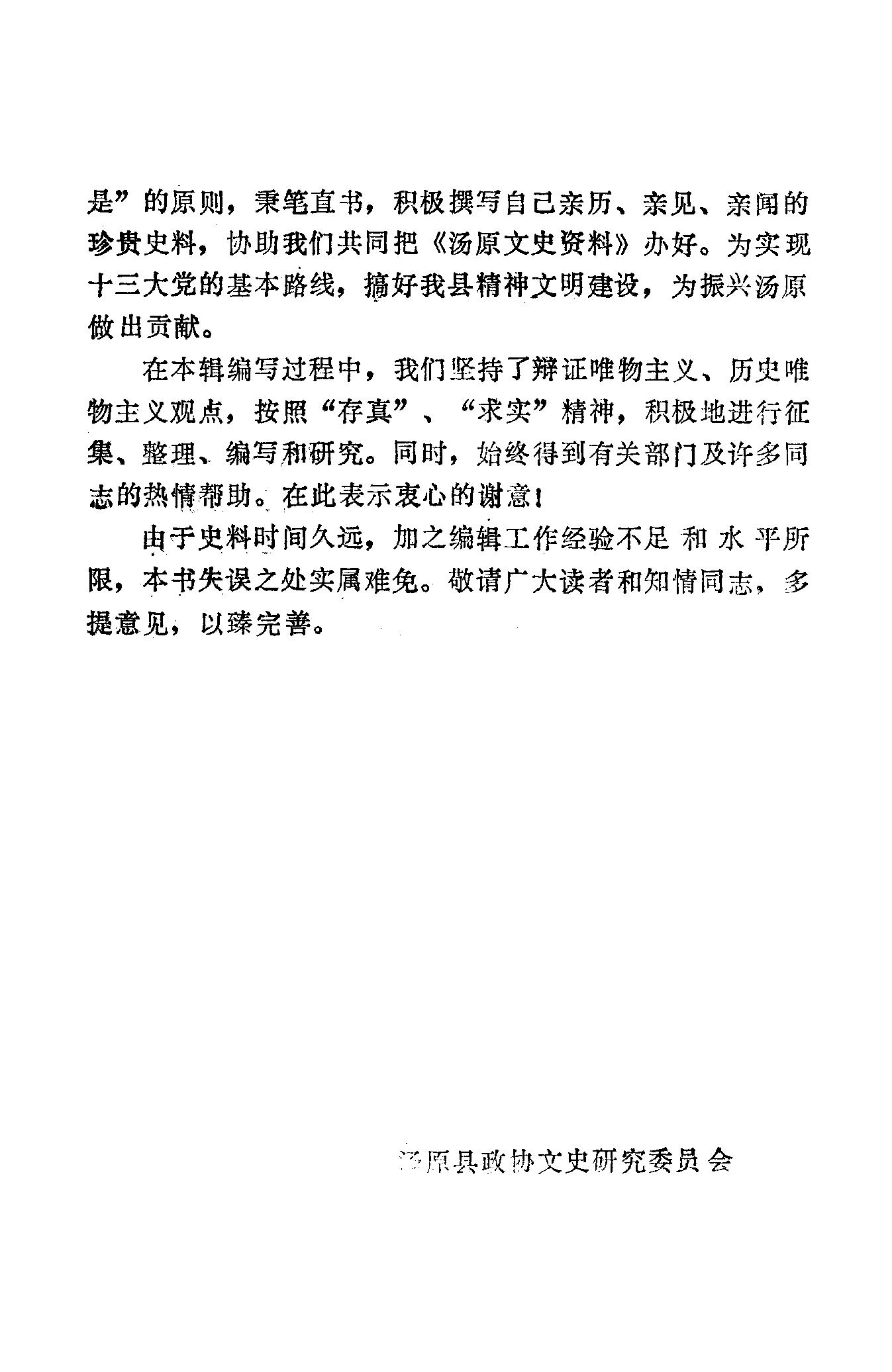 是”的原则，秉笔直书，积极撰写自己亲历、亲见、亲闻的珍贵史料，协助我们共同把《汤原文史资料》办好。为实现十三大党的基本路线，搞好我县精神文明建设，为振兴汤原做出贡献。

在本辑编写过程中，我们坚持了辩证唯物主义、历史唯物主义观点，按照“存真”、“求实”精神，积极地进行征集、整理、编写和研究。同时，始终得到有关部门及许多同志的热情帮助。在此表示衷心的谢意！

由于史料时间久远，加之编辑工作经验不足和水平所限，本书失误之处实属难免。敬请广大读者和知情同志，多提意见，以臻完善。

汤原县政协文史研究委员会